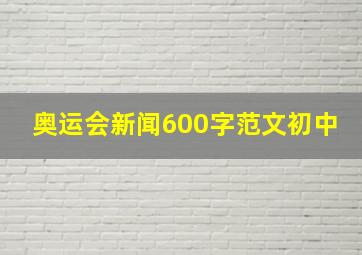 奥运会新闻600字范文初中